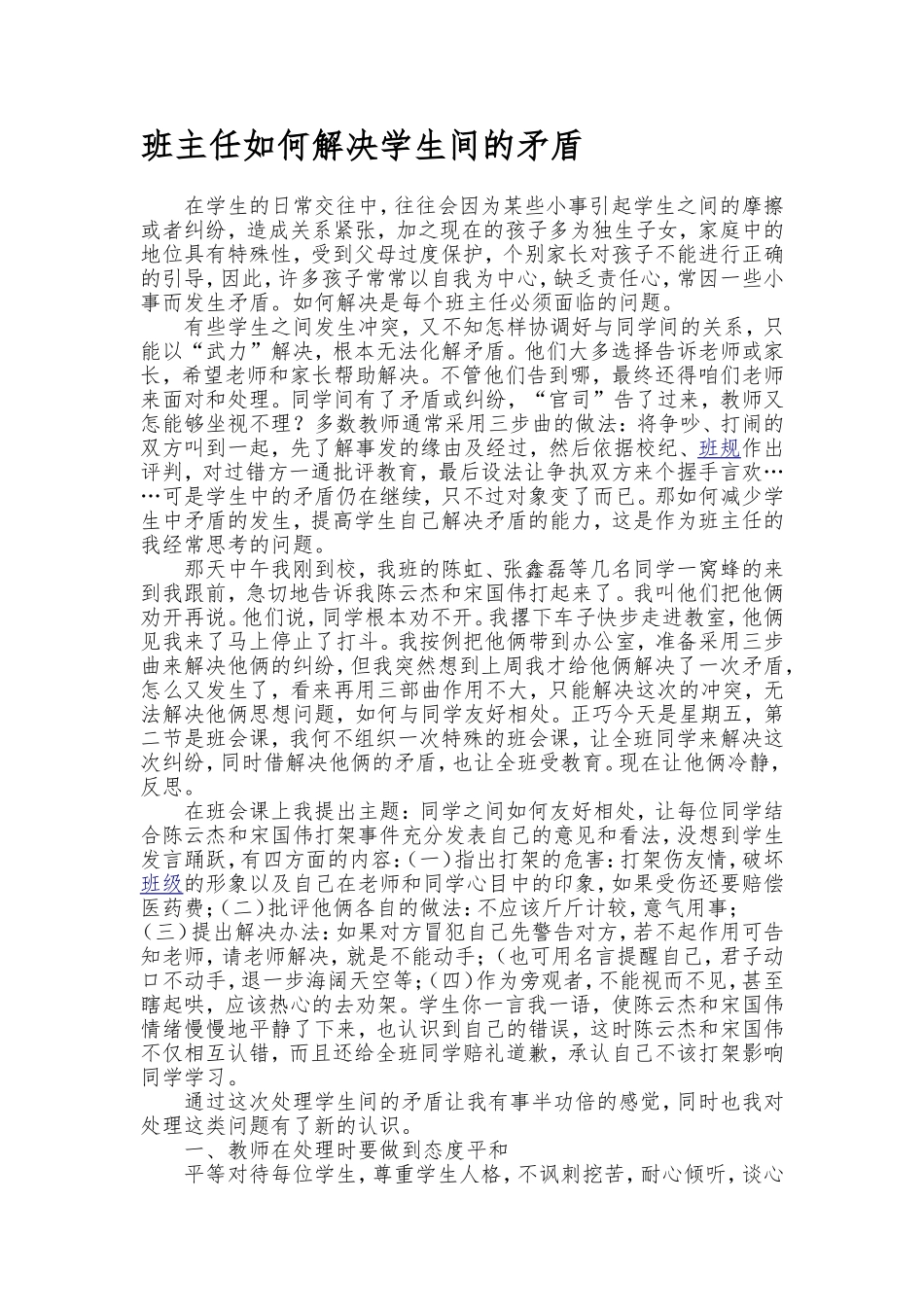 班主任如何解决学生间的矛盾

在学生的日常交往中，往往会因为某些小事引起学生之间的摩擦或者纠纷，造成关系紧张，加之现在的孩子多为独生子女，家庭中的地位具有特殊性，受到父母过度保护，个别家长对孩子不能进行正确的引导，因此，许多孩子常常以自我为中心，缺乏责任心，常因一些小事而发生矛盾。如何解决是每个班主任必须面临的问题。

有些学生之间发生冲突，又不知怎样协调好与同学间的关系，只能以“武力”解决，根本无法化解矛盾。他们大多选择告诉老师或家长，希望老师和家长帮助解决。不管他们告到哪，最终还得咱们老师来面对和处理。同学间有了矛盾或纠纷，“官司”告了过来，教师又怎能够坐视不理？多数教师通常采用三步曲的做法：将争吵、打闹的双方叫到一起，先了解事发的缘由及经过，然后依据校纪、班规作出评判，对过错方一通批评教育，最后设法让争执双方来个握手言欢……可是学生中的矛盾仍在继续，只不过对象变了而已。那如何减少学生中矛盾的发生，提高学生自己解决矛盾的能力，这是作为班主任的我经常思考的问题。

那天中午我刚到校，我班的陈虹、张鑫磊等几名同学一窝蜂的来到我跟前，急切地告诉我陈云杰和宋国伟打起来了。我叫他们把他俩劝开再说。他们说，同学根本劝不开。我撂下车子快步走进教室，他俩见我来了马上停止了打斗。我按例把他俩带到办公室，准备采用三步曲来解决他俩的纠纷，但我突然想到上周我才给他俩解决了一次矛盾，怎么又发生了，看来再用三部曲作用不大，只能解决这次的冲突，无法解决他俩思想问题，如何与同学友好相处。正巧今天是星期五，第二节是班会课，我何不组织一次特殊的班会课，让全班同学来解决这次纠纷，同时借解决他俩的矛盾，也让全班受教育。现在让他俩冷静，反思。

在班会课上我提出主题：同学之间如何友好相处，让每位同学结合陈云杰和宋国伟打架事件充分发表自己的意见和看法，没想到学生发言踊跃，有四方面的内容：（一）指出打架的危害：打架伤友情，破坏班级的形象以及自己在老师和同学心目中的印象，如果受伤还要赔偿医药费；（二）批评他俩各自的做法：不应该斤斤计较，意气用事；（三）提出解决办法：如果对方冒犯自己先警告对方，若不起作用可告知老师，请老师解决，就是不能动手；（也可用名言提醒自己，君子动口不动手，退一步海阔天空等；（四）作为旁观者，不能视而不见，甚至瞎起哄，应该热心的去劝架。学生你一言我一语，使陈云杰和宋国伟情绪慢慢地平静了下来，也认识到自己的错误，这时陈云杰和宋国伟不仅相互认错，而且还给全班同学赔礼道歉，承认自己不该打架影响同学学习。

通过这次处理学生间的矛盾让我有事半功倍的感觉，同时也我对处理这类问题有了新的认识。

一、教师在处理时要做到态度平和

平等对待每位学生，尊重学生人格，不讽刺挖苦，耐心倾听，谈心